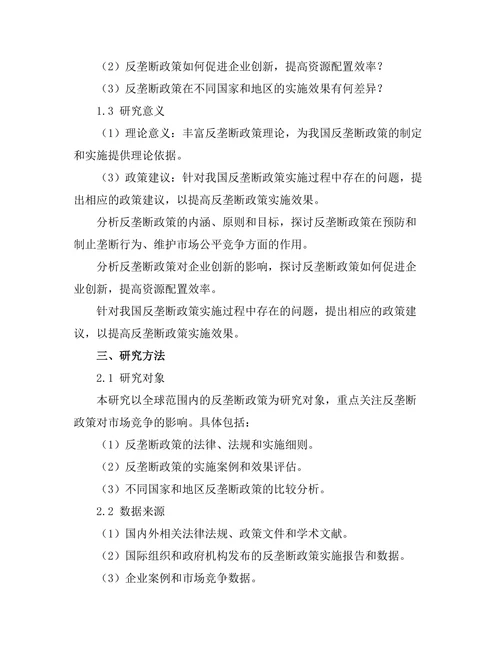 （2）反垄断政策如何促进企业创新，提高资源配置效率？

（3）反垄断政策在不同国家和地区的实施效果有何差异？

1.3 研究意义

（1）理论意义：丰富反垄断政策理论，为我国反垄断政策的制定和实施提供理论依据。

（3）政策建议：针对我国反垄断政策实施过程中存在的问题，提出相应的政策建议，以提高反垄断政策实施效果。

分析反垄断政策的内涵、原则和目标，探讨反垄断政策在预防和制止垄断行为、维护市场公平竞争方面的作用。

分析反垄断政策对企业创新的影响，探讨反垄断政策如何促进企业创新，提高资源配置效率。

针对我国反垄断政策实施过程中存在的问题，提出相应的政策建议，以提高反垄断政策实施效果。

三、研究方法

2.1 研究对象

本研究以全球范围内的反垄断政策为研究对象，重点关注反垄断政策对市场竞争的影响。具体包括：

（1）反垄断政策的法律、法规和实施细则。

（2）反垄断政策的实施案例和效果评估。

（3）不同国家和地区反垄断政策的比较分析。

2.2 数据来源

（1）国内外相关法律法规、政策文件和学术文献。

（2）国际组织和政府机构发布的反垄断政策实施报告和数据。

（3）企业案例和市场竞争数据。